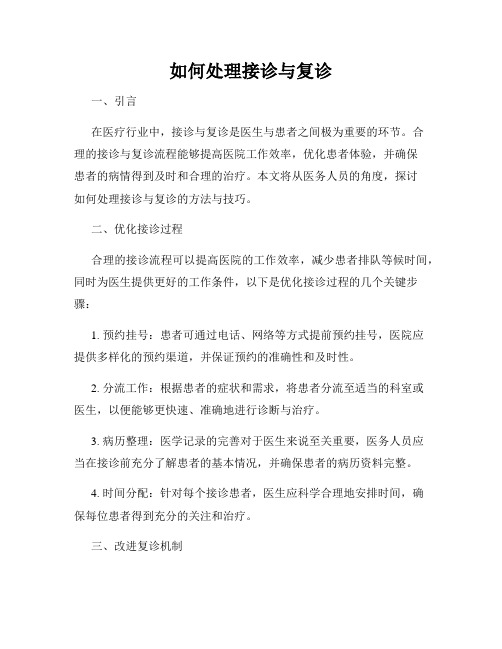 如何处理接诊与复诊

一、引言

在医疗行业中，接诊与复诊是医生与患者之间极为重要的环节。合理的接诊与复诊流程能够提高医院工作效率，优化患者体验，并确保患者的病情得到及时和合理的治疗。本文将从医务人员的角度，探讨如何处理接诊与复诊的方法与技巧。

二、优化接诊过程

合理的接诊流程可以提高医院的工作效率，减少患者排队等候时间，同时为医生提供更好的工作条件，以下是优化接诊过程的几个关键步骤：

1. 预约挂号：患者可通过电话、网络等方式提前预约挂号，医院应提供多样化的预约渠道，并保证预约的准确性和及时性。

2. 分流工作：根据患者的症状和需求，将患者分流至适当的科室或医生，以便能够更快速、准确地进行诊断与治疗。

3. 病历整理：医学记录的完善对于医生来说至关重要，医务人员应当在接诊前充分了解患者的基本情况，并确保患者的病历资料完整。

4. 时间分配：针对每个接诊患者，医生应科学合理地安排时间，确保每位患者得到充分的关注和治疗。

三、改进复诊机制